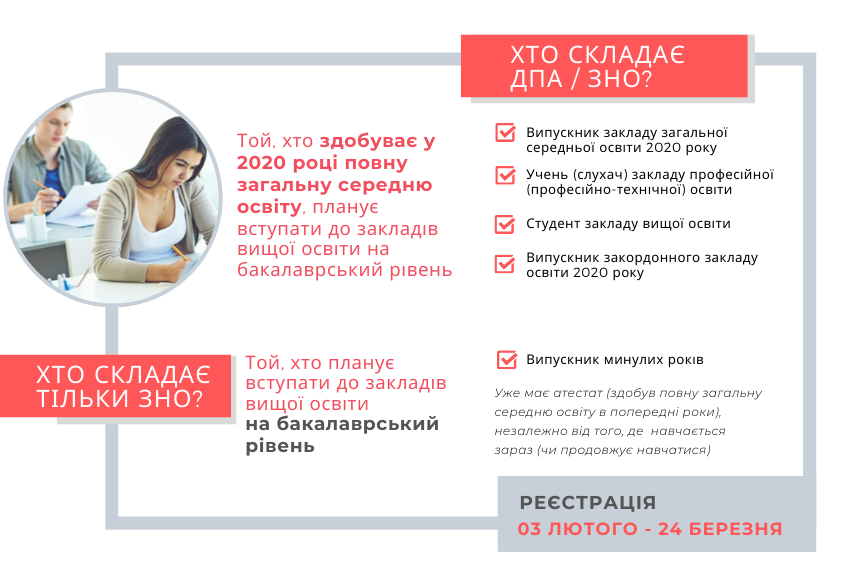 ХТО СКЛАДАЄ ДПА / ЗНО?

Той, хто здобуває у 2020 році повну загальну середню освіту, планує вступати до закладів вищої освіти на бакалаврський рівень

☑ Випускник закладу загальної середньої освіти 2020 року

☑ Учень (слухач) закладу професійної (професійно-технічної) освіти

☑ Студент закладу вищої освіти

☑ Випускник закордонного закладу освіти 2020 року

ХТО СКЛАДАЄ ТІЛЬКИ ЗНО?

Той, хто планує вступати до закладів вищої освіти на бакалаврський рівень

☑ Випускник минулих років

Уже має атестат (здобув повну загальну середню освіту в попередні роки), незалежно від того, де навчається зараз (чи продовжує навчатися)

РЕЄСТРАЦІЯ
03 ЛЮТОГО - 24 БЕРЕЗНЯ